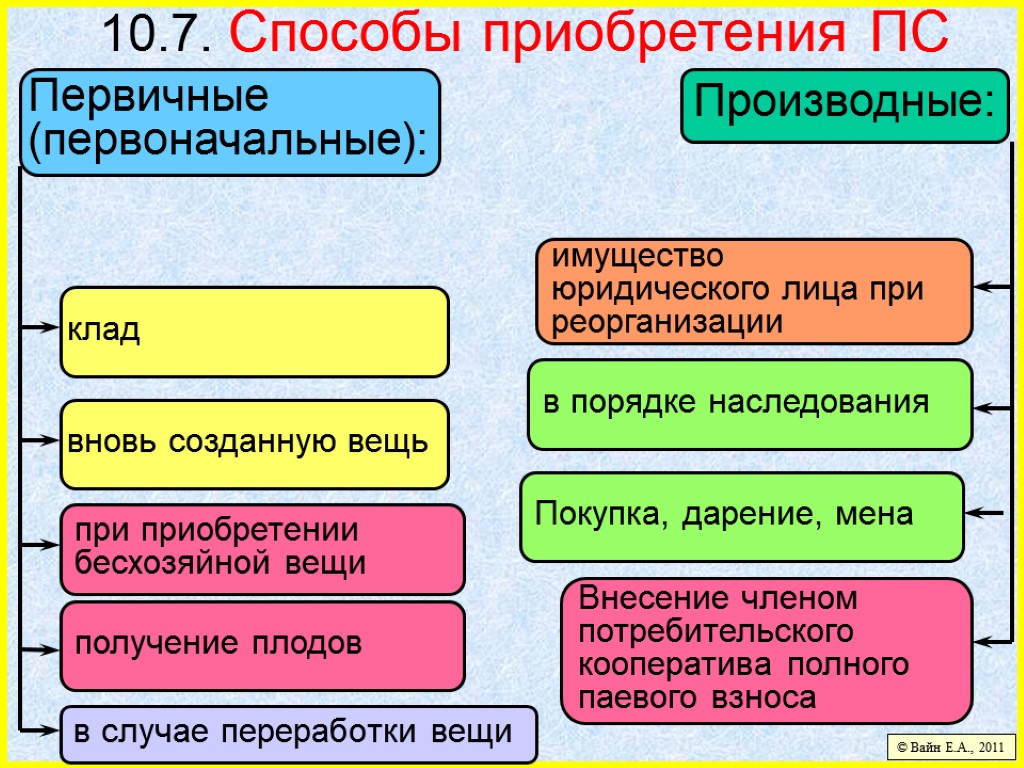 10.7. Способы приобретения ПС

Первичные (первоначальные):

клад

вновь созданную вещь

при приобретении бесхозяйной вещи

получение плодов

в случае переработки вещи

Производные:

имущество юридического лица при реорганизации

в порядке наследования

Покупка, дарение, мена

Внесение членом потребительского кооператива полного паевого взноса

© Вайн Е.А., 2011